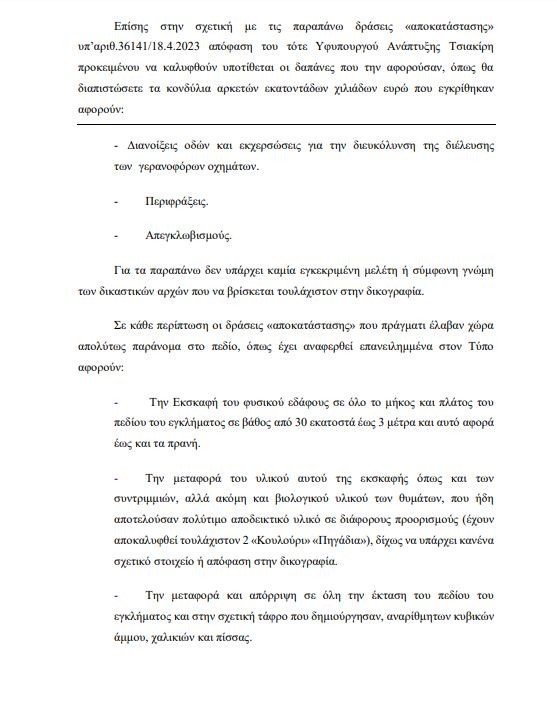 Επίσης στην σχετική με τις παραπάνω δράσεις «αποκατάστασης» υπ'αριθ.36141/18.4.2023 απόφαση του τότε Υφυπουργού Ανάπτυξης Τσιακίρη προκειμένου να καλυφθούν υποτίθεται οι δαπάνες που την αφορούσαν, όπως θα διαπιστώσετε τα κονδύλια αρκετών εκατοντάδων χιλιάδων ευρώ που εγκρίθηκαν αφορούν:

- Διανοίξεις οδών και εκχερσώσεις για την διευκόλυνση της διέλευσης των γερανοφόρων οχημάτων.

- Περιφράξεις.

- Απεγκλωβισμούς.

Για τα παραπάνω δεν υπάρχει καμία εγκεκριμένη μελέτη ή σύμφωνη γνώμη των δικαστικών αρχών που να βρίσκεται τουλάχιστον στην δικογραφία.

Σε κάθε περίπτωση οι δράσεις «αποκατάστασης» που πράγματι έλαβαν χώρα απολύτως παράνομα στο πεδίο, όπως έχει αναφερθεί επανειλημμένα στον Τύπο αφορούν:

- Την Εκσκαφή του φυσικού εδάφους σε όλο το μήκος και πλάτος του πεδίου του εγκλήματος σε βάθος από 30 εκατοστά έως 3 μέτρα και αυτό αφορά έως και τα πρανή.

- Την μεταφορά του υλικού αυτού της εκσκαφής όπως και των συντριμμιών, αλλά ακόμη και βιολογικού υλικού των θυμάτων, που ήδη αποτελούσαν πολύτιμο αποδεικτικό υλικό σε διάφορους προορισμούς (έχουν αποκαλυφθεί τουλάχιστον 2 «Κουλούρι» «Πηγάδια»), δίχως να υπάρχει κανένα σχετικό στοιχείο ή απόφαση στην δικογραφία.

- Την μεταφορά και απόρριψη σε όλη την έκταση του πεδίου του εγκλήματος και στην σχετική τάφρο που δημιούργησαν, αναρίθμητων κυβικών άμμου, χαλικιών και πίσσας.